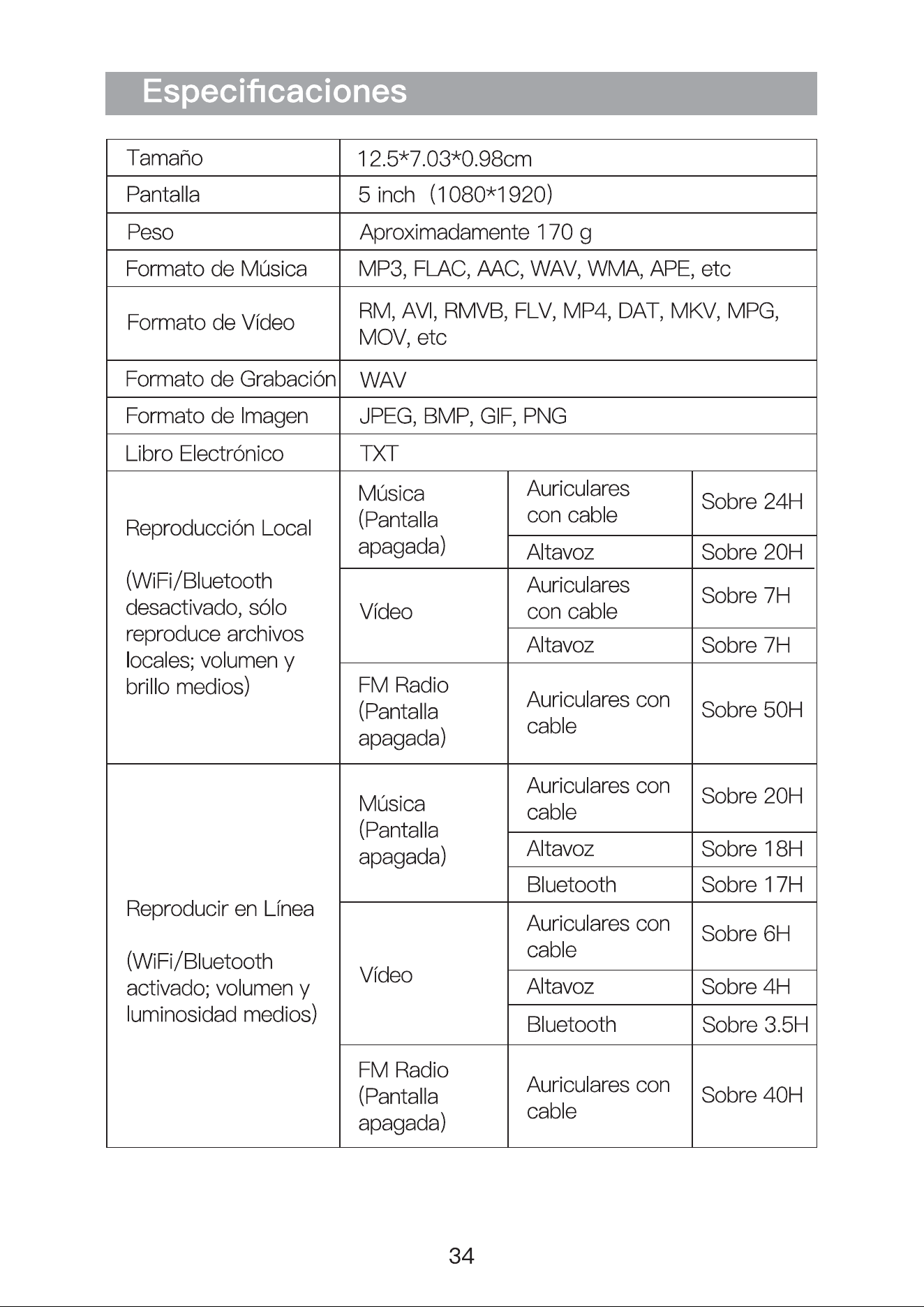 Especificaciones

| Tamaño | 12.5*7.03*0.98cm | | |
|---|---|---|---|
| Pantalla | 5 inch (1080*1920) | | |
| Peso | Aproximadamente 170 g | | |
| Formato de Música | MP3, FLAC, AAC, WAV, WMA, APE, etc | | |
| Formato de Vídeo | RM, AVI, RMVB, FLV, MP4, DAT, MKV, MPG, MOV, etc | | |
| Formato de Grabación | WAV | | |
| Formato de Imagen | JPEG, BMP, GIF, PNG | | |
| Libro Electrónico | TXT | | |
| Reproducción Local (WiFi/Bluetooth desactivado, sólo reproduce archivos locales; volumen y brillo medios) | Música (Pantalla apagada) | Auriculares con cable | Sobre 24H |
| | | Altavoz | Sobre 20H |
| | Vídeo | Auriculares con cable | Sobre 7H |
| | | Altavoz | Sobre 7H |
| | FM Radio (Pantalla apagada) | Auriculares con cable | Sobre 50H |
| Reproducir en Línea (WiFi/Bluetooth activado; volumen y luminosidad medios) | Música (Pantalla apagada) | Auriculares con cable | Sobre 20H |
| | | Altavoz | Sobre 18H |
| | | Bluetooth | Sobre 17H |
| | Vídeo | Auriculares con cable | Sobre 6H |
| | | Altavoz | Sobre 4H |
| | | Bluetooth | Sobre 3.5H |
| | FM Radio (Pantalla apagada) | Auriculares con cable | Sobre 40H |

34